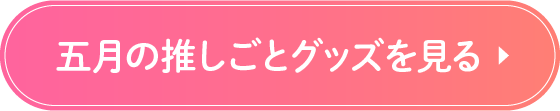 五月の推しごとグッズを見る